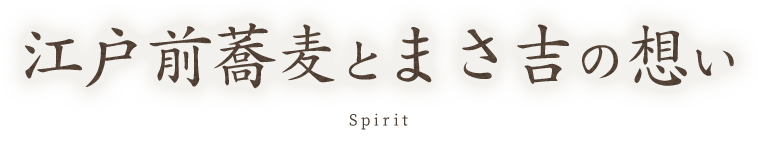 江戸前蕎麦とまさ吉の想い

Spirit